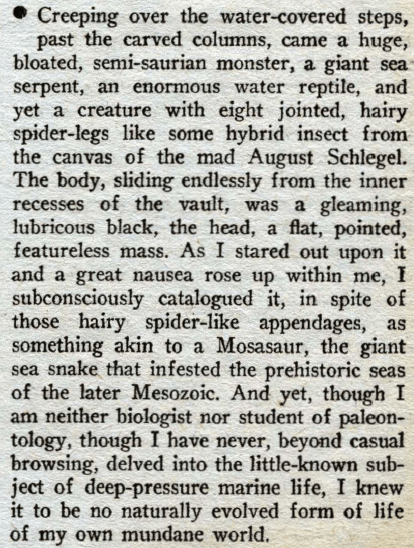 • Creeping over the water-covered steps, past the carved columns, came a huge, bloated, semi-saurian monster, a giant sea serpent, an enormous water reptile, and yet a creature with eight jointed, hairy spider-legs like some hybrid insect from the canvas of the mad August Schlegel. The body, sliding endlessly from the inner recesses of the vault, was a gleaming, lubricous black, the head, a flat, pointed, featureless mass. As I stared out upon it and a great nausea rose up within me, I subconsciously catalogued it, in spite of those hairy spider-like appendages, as something akin to a Mosasaur, the giant sea snake that infested the prehistoric seas of the later Mesozoic. And yet, though I am neither biologist nor student of paleontology, though I have never, beyond casual browsing, delved into the little-known subject of deep-pressure marine life, I knew it to be no naturally evolved form of life of my own mundane world.